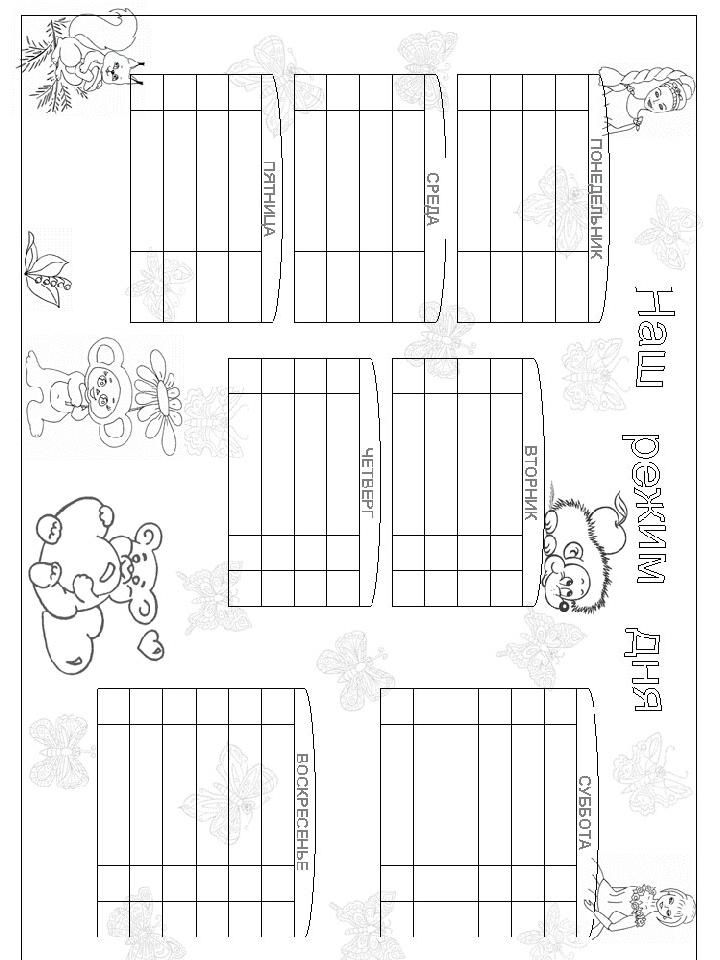 Наш режим дня

ПОНЕДЕЛЬНИК

СРЕДА

ПЯТНИЦА

ВТОРНИК

ЧЕТВЕРГ

СУББОТА

ВОСКРЕСЕНЬЕ